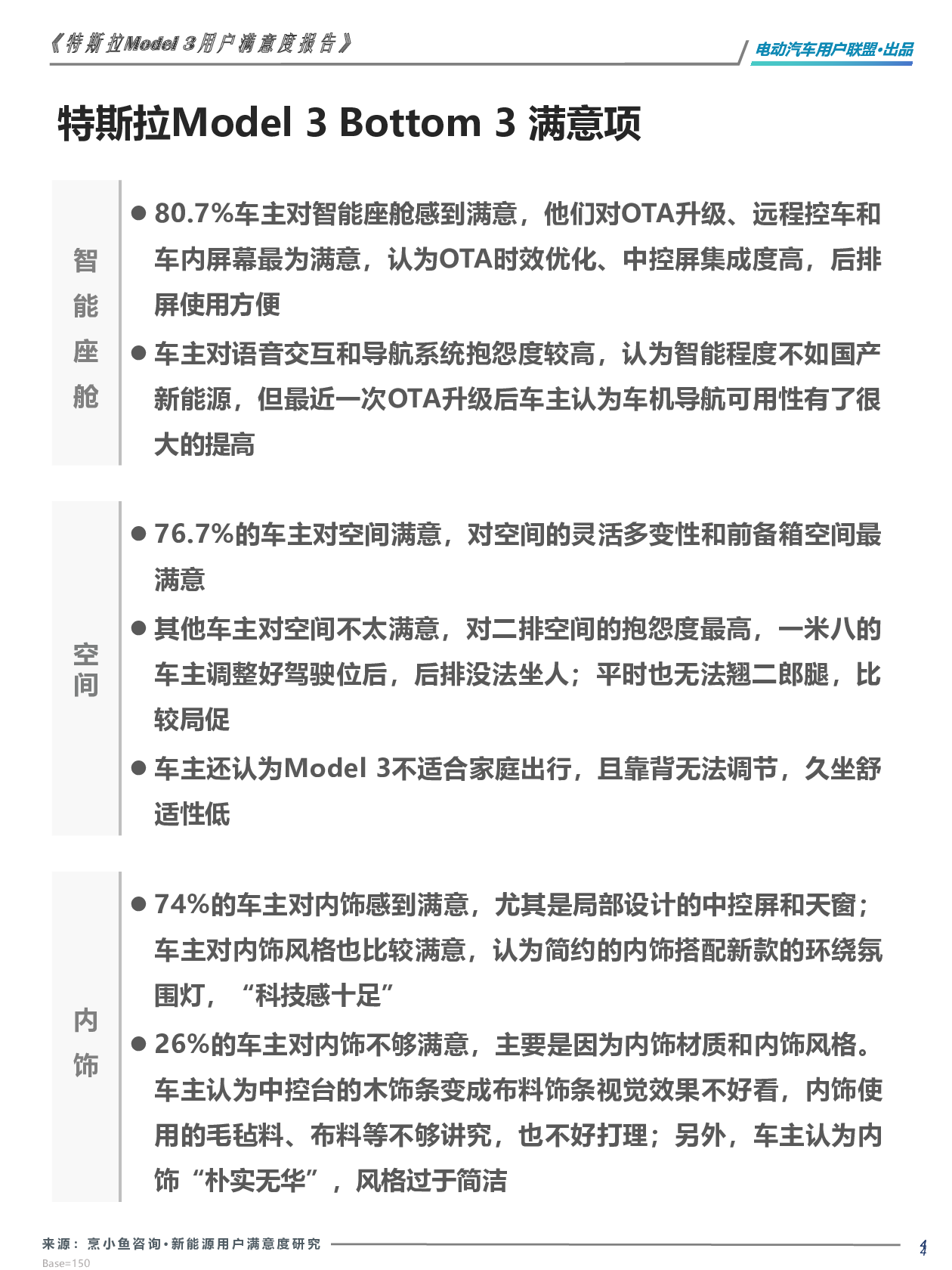 《特斯拉Model 3用户满意度报告》

电动汽车用户联盟·出品

特斯拉Model 3 Bottom 3 满意项

智能座舱

● 80.7%车主对智能座舱感到满意，他们对OTA升级、远程控车和车内屏幕最为满意，认为OTA时效优化、中控屏集成度高，后排屏使用方便

● 车主对语音交互和导航系统抱怨度较高，认为智能程度不如国产新能源，但最近一次OTA升级后车主认为车机导航可用性有了很大的提高

空间

● 76.7%的车主对空间满意，对空间的灵活多变性和前备箱空间最满意

● 其他车主对空间不太满意，对二排空间的抱怨度最高，一米八的车主调整好驾驶位后，后排没法坐人；平时也无法翘二郎腿，比较局促

● 车主还认为Model 3不适合家庭出行，且靠背无法调节，久坐舒适性低

内饰

● 74%的车主对内饰感到满意，尤其是局部设计的中控屏和天窗；车主对内饰风格也比较满意，认为简约的内饰搭配新款的环绕氛围灯，“科技感十足”

● 26%的车主对内饰不够满意，主要是因为内饰材质和内饰风格。车主认为中控台的木饰条变成布料饰条视觉效果不好看，内饰使用的毛毡料、布料等不够讲究，也不好打理；另外，车主认为内饰“朴实无华”，风格过于简洁

来源：烹小鱼咨询·新能源用户满意度研究

Base=150

4